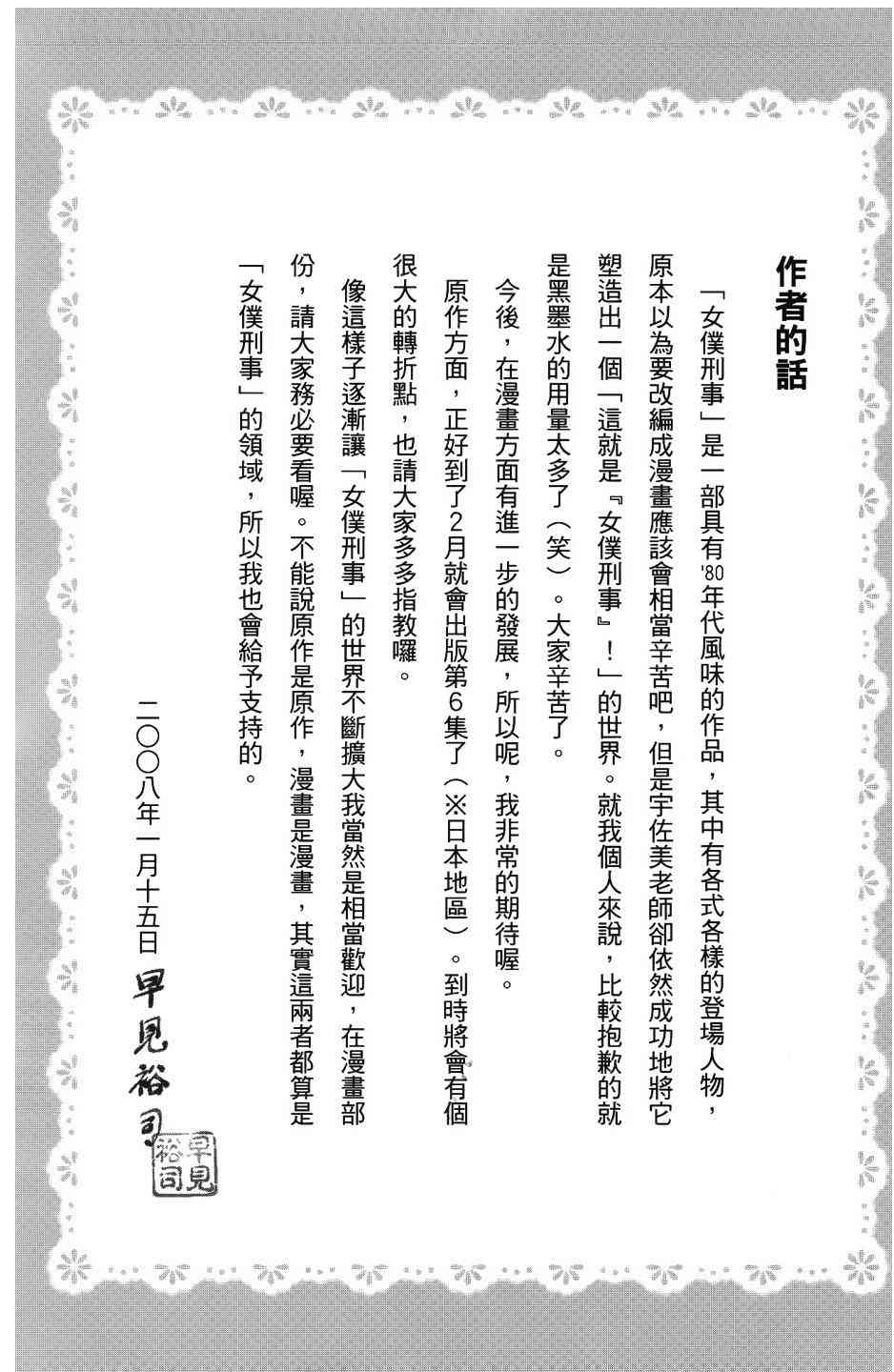 作者的話

「女僕刑事」是一部具有'80年代風味的作品，其中有各式各樣的登場人物，原本以為要改編成漫畫應該會相當辛苦吧，但是宇佐美老師卻依然成功地將它塑造出一個「這就是『女僕刑事』！」的世界。就我個人來說，比較抱歉的就是黑墨水的用量太多了（笑）。大家辛苦了。

今後，在漫畫方面有進一步的發展，所以呢，我非常的期待喔。

原作方面，正好到了2月就會出版第6集了（※日本地區）。到時將會有個很大的轉折點，也請大家多多指教囉。

像這樣子逐漸讓「女僕刑事」的世界不斷擴大我當然是相當歡迎，在漫畫部份，請大家務必要看喔。不能說原作是原作，漫畫是漫畫，其實這兩者都算是「女僕刑事」的領域，所以我也會給予支持的。

二〇〇八年一月十五日 早見裕司

早見裕司